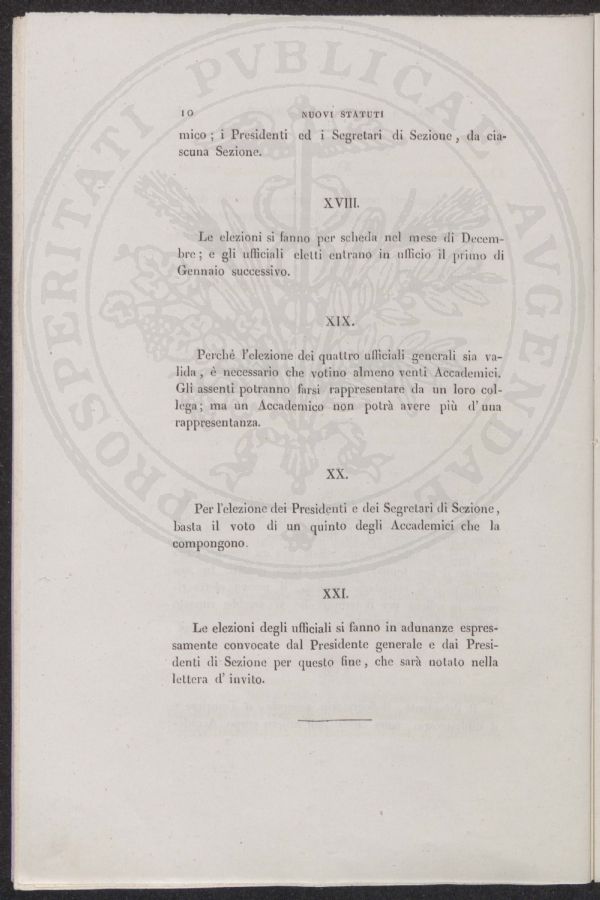 10 NUOVI STATUTI

mico; i Presidenti ed i Segretari di Sezione, da ciascuna Sezione.

XVIII.

Le elezioni si fanno per scheda nel mese di Decembre; e gli ufficiali eletti entrano in ufficio il primo di Gennaio successivo.

XIX.

Perchè l'elezione dei quattro ufficiali generali sia valida, è necessario che votino almeno venti Accademici. Gli assenti potranno farsi rappresentare da un loro collega; ma un Accademico non potrà avere più d'una rappresentanza.

XX.

Per l'elezione dei Presidenti e dei Segretari di Sezione, basta il voto di un quinto degli Accademici che la compongono.

XXI.

Le elezioni degli ufficiali si fanno in adunanze espressamente convocate dal Presidente generale e dai Presidenti di Sezione per questo fine, che sarà notato nella lettera d'invito.

PROSPERITATI PVBLICAE AVGENDAE